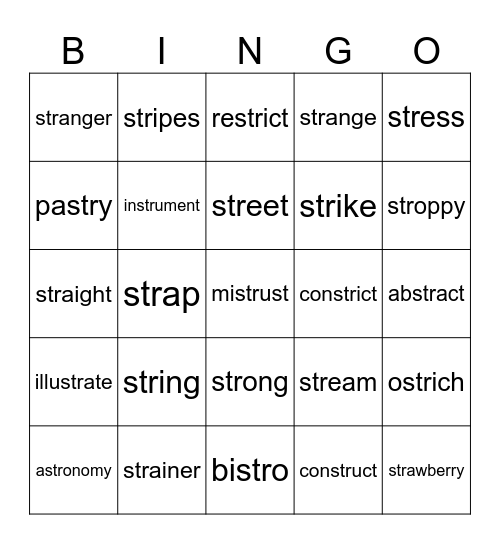 | B | I | N | G | O |
|---|---|---|---|---|
| stranger | stripes | restrict | strange | stress |
| pastry | instrument | street | strike | stroppy |
| straight | strap | mistrust | constrict | abstract |
| illustrate | string | strong | stream | ostrich |
| astronomy | strainer | bistro | construct | strawberry |